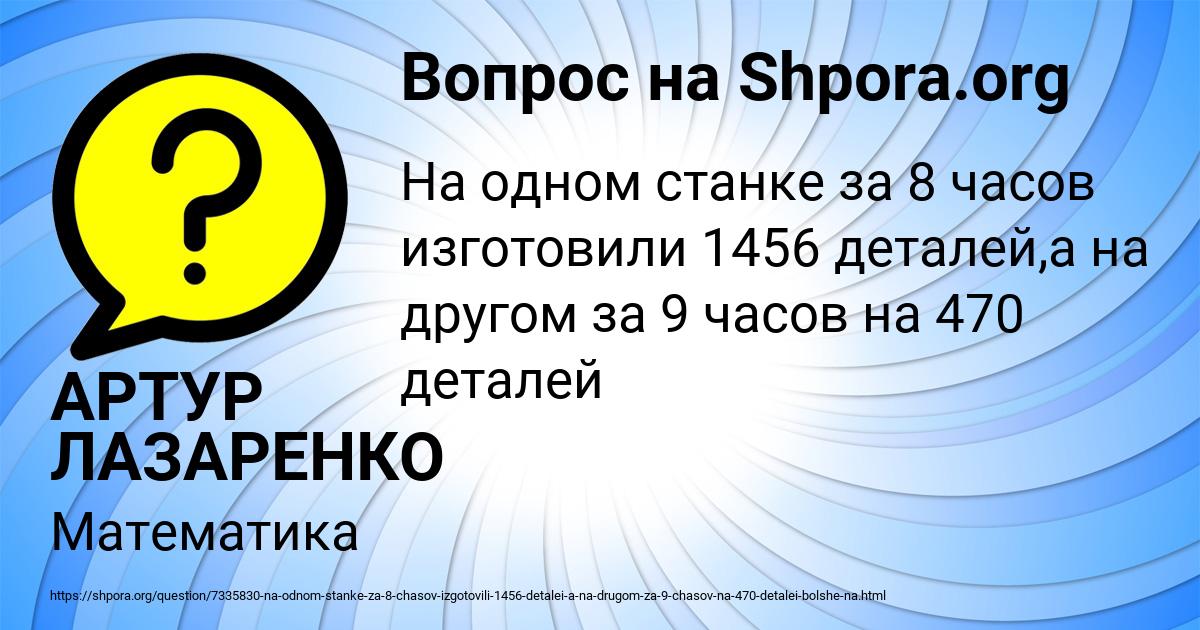 Вопрос на Shpora.org

На одном станке за 8 часов изготовили 1456 деталей,а на другом за 9 часов на 470 деталей

АРТУР ЛАЗАРЕНКО

Математика

https://shpora.org/question/7335830-na-odnom-stanke-za-8-chasov-izgotovili-1456-detalei-a-na-drugom-za-9-chasov-na-470-detalei-bolshe-na.html